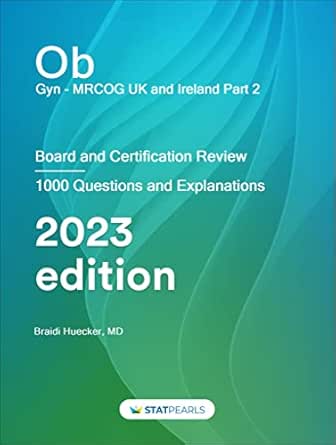 Ob
Gyn - MRCOG UK and Ireland Part 2

Board and Certification Review

1000 Questions and Explanations

2023
edition

Braidi Huecker, MD

STATPEARLS